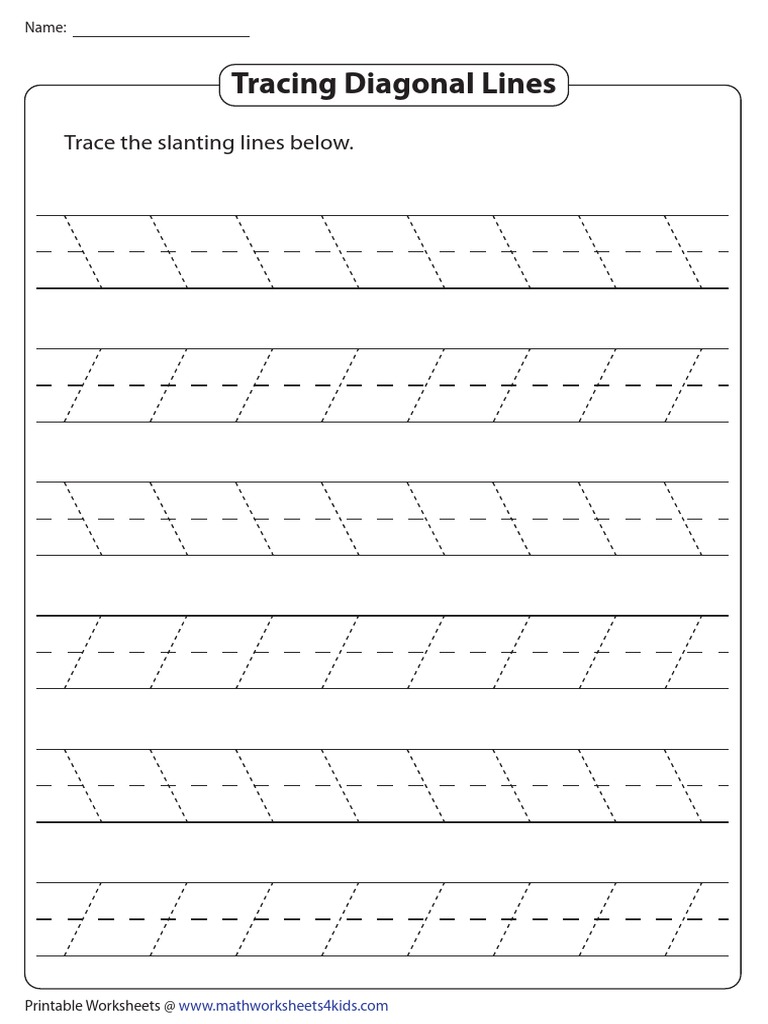 Name:

Tracing Diagonal Lines

Trace the slanting lines below.

Printable Worksheets @ www.mathworksheets4kids.com